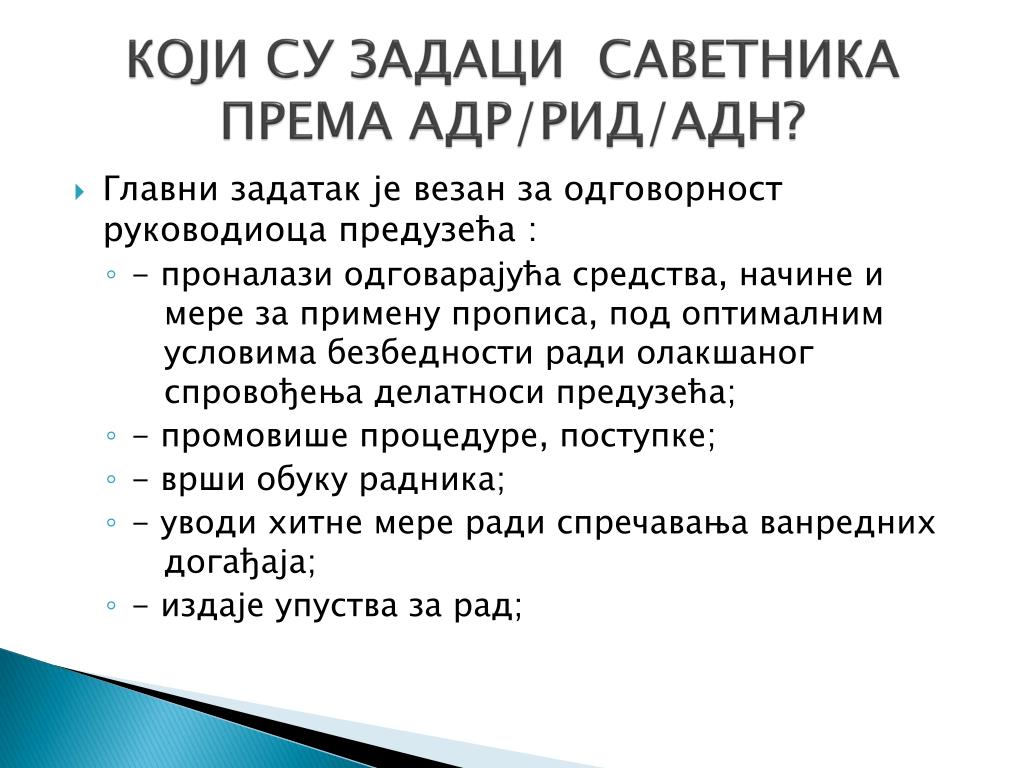 КОЈИ СУ ЗАДАЦИ САВЕТНИКА ПРЕМА АДР/РИД/АДН?

Главни задатак је везан за одговорност руководиоца предузећа :

- проналази одговарајућа средства, начине и мере за примену прописа, под оптималним условима безбедности ради олакшаног спровођења делатноси предузећа;
- промовише процедуре, поступке;
- врши обуку радника;
- уводи хитне мере ради спречавања ванредних догађаја;
- издаје упуства за рад;